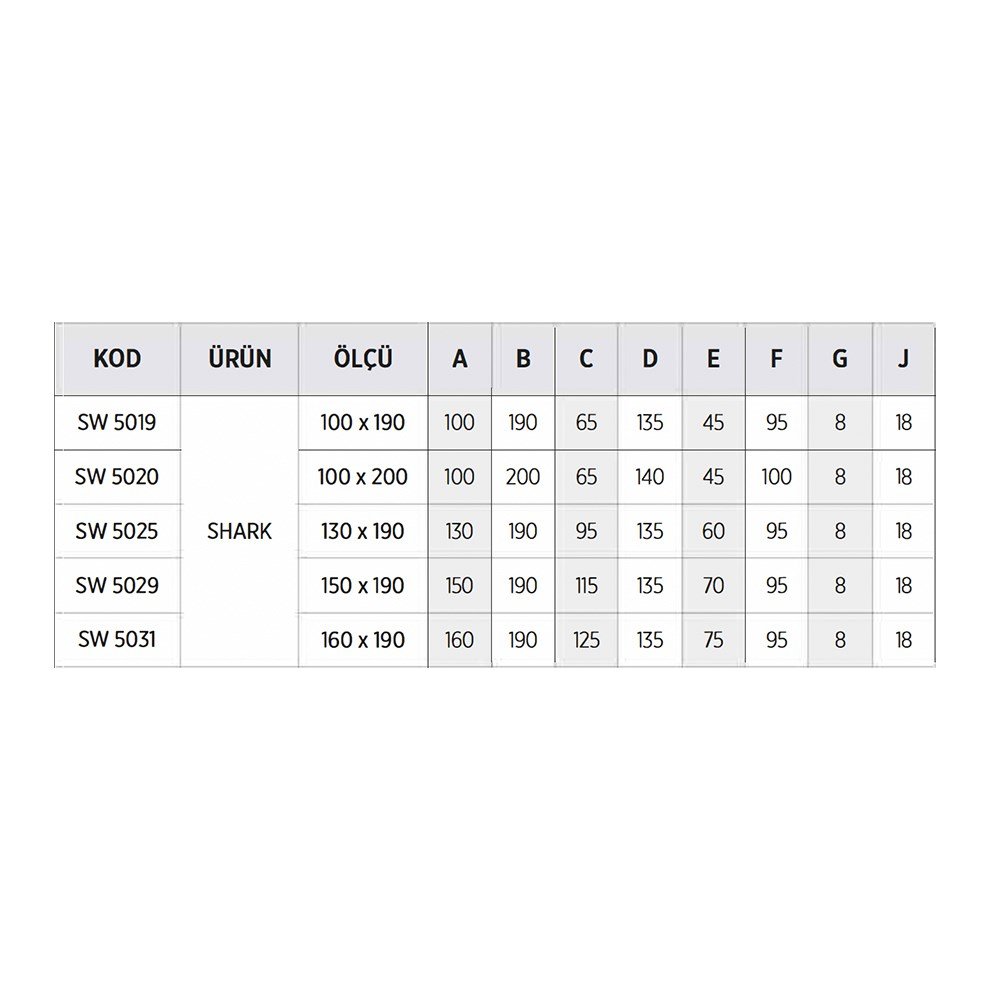 | KOD | ÜRÜN | ÖLÇÜ | A | B | C | D | E | F | G | J |
|---|---|---|---|---|---|---|---|---|---|---|
| SW 5019 | SHARK | 100 x 190 | 100 | 190 | 65 | 135 | 45 | 95 | 8 | 18 |
| SW 5020 | | 100 x 200 | 100 | 200 | 65 | 140 | 45 | 100 | 8 | 18 |
| SW 5025 | | 130 x 190 | 130 | 190 | 95 | 135 | 60 | 95 | 8 | 18 |
| SW 5029 | | 150 x 190 | 150 | 190 | 115 | 135 | 70 | 95 | 8 | 18 |
| SW 5031 | | 160 x 190 | 160 | 190 | 125 | 135 | 75 | 95 | 8 | 18 |